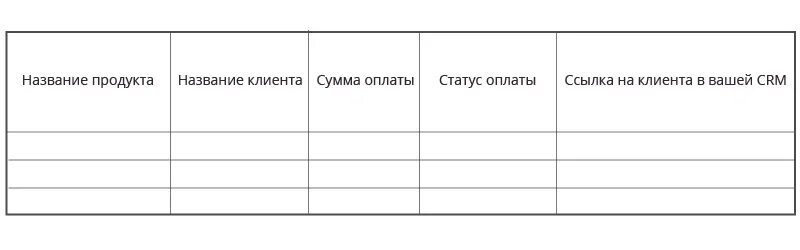 | Название продукта | Название клиента | Сумма оплаты | Статус оплаты | Ссылка на клиента в вашей CRM |
|---|---|---|---|---|
| | | | | |
| | | | | |
| | | | | |